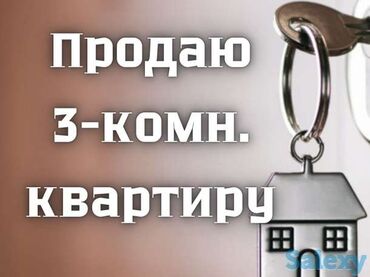 Продаю
3-комн.
квартиру

Salexy